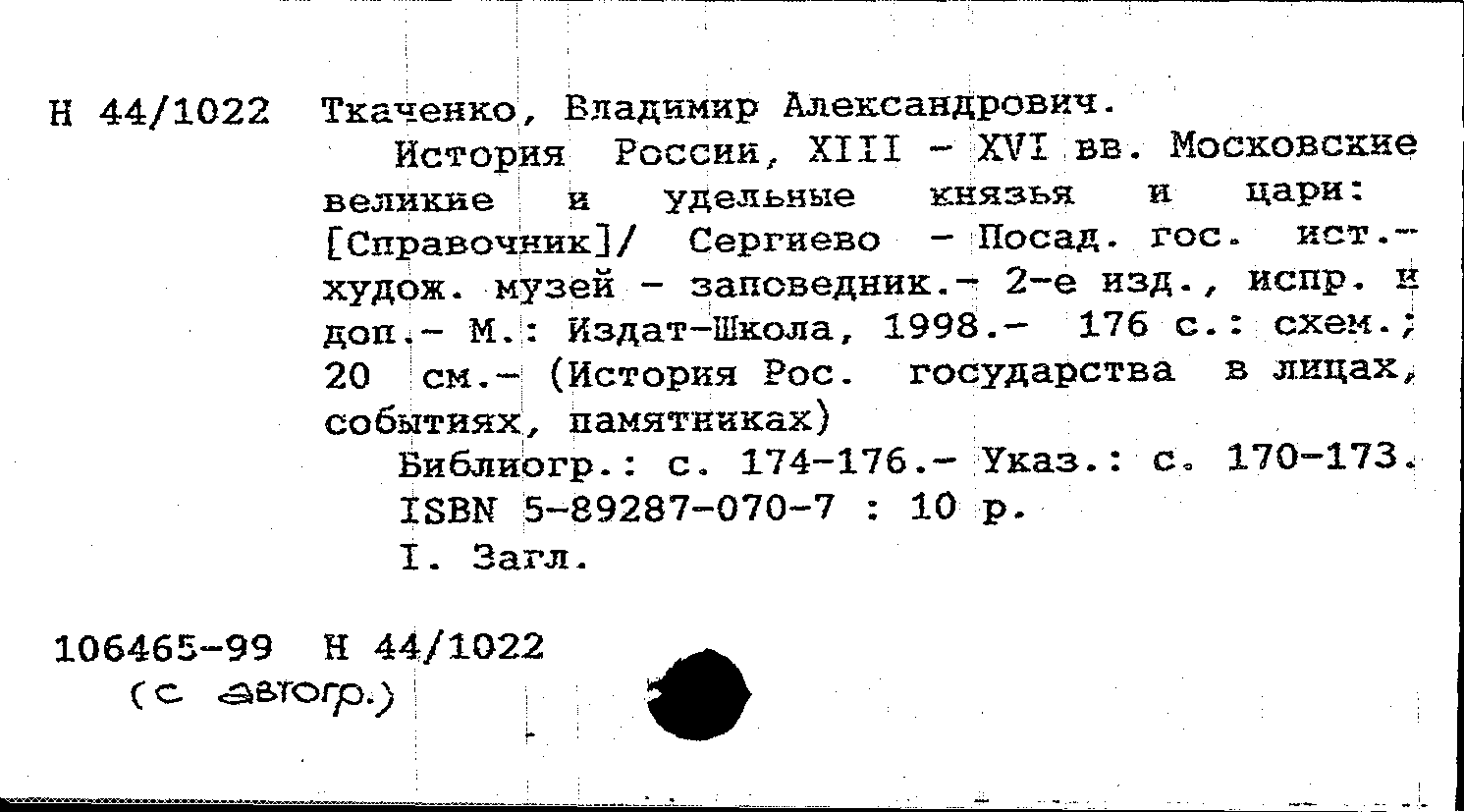 Н 44/1022 Ткаченко, Владимир Александрович.

История России, XIII - XVI вв. Московские великие и удельные князья и цари: [Справочник]/ Сергиево - Посад. гос. ист.-худож. музей - заповедник.- 2-е изд., испр. и доп.- М.: Издат-Школа, 1998.- 176 с.: схем.; 20 см.- (История Рос. государства в лицах, событиях, памятниках)

Библиогр.: с. 174-176.- Указ.: с. 170-173.

ISBN 5-89287-070-7 : 10 р.

I. Загл.

106465-99 Н 44/1022
(с автогр.)